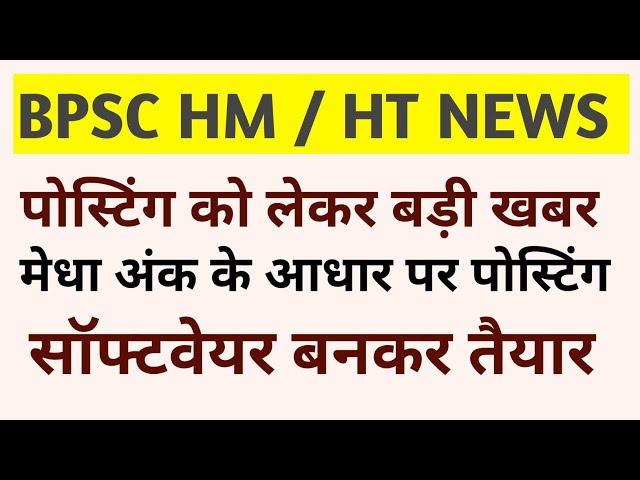 BPSC HM / HT NEWS

पोस्टिंग को लेकर बड़ी खबर

मेधा अंक के आधार पर पोस्टिंग

सॉफ्टवेयर बनकर तैयार